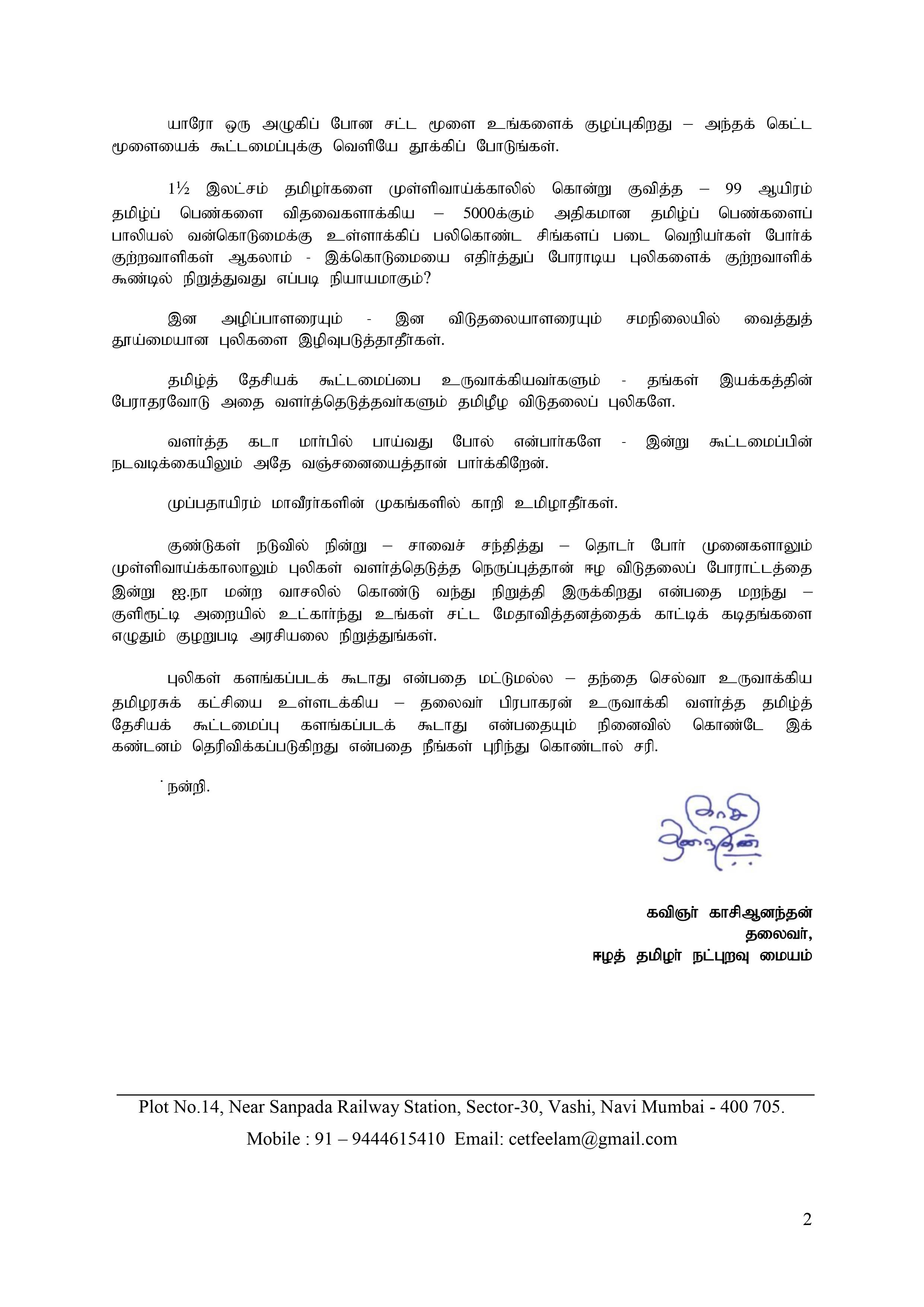 யாரோ ஒரு அழுகிப் போன சட்ட மூளை உங்களைக் குழப்புகிறது – அந்தக் கெட்ட மூளையைக் கூட்டமைப்புக்கு வெளியே தூக்கிப் போடுங்கள்.

1½ இலட்சம் தமிழர்களை முள்ளிவாய்க்காலில் கொன்று குவித்த – 99 ஆயிரம் தமிழ்ப் பெண்களை விதவைகளாக்கிய – 5000க்கும் அதிகமான தமிழ்ப் பெண்களைப் பாலியல் வன்கொடுமைக்கு உள்ளாக்கிப் பலிகொண்ட சிங்களப் படை வெறியர்கள் போர்க் குற்றவாளிகள் ஆகலாம் - இக்கொடுமையை எதிர்த்துப் போராடிய புலிகளைக் குற்றவாளிக் கூண்டில் நிறுத்துவது எப்படி நியாயமாகும்?

இன அழிப்பாளரையும் - இன விடுதலையாளரையும் சமநிலையில் வைத்துத் தூய்மையான புலிகளை இழிவுபடுத்தாதீர்கள்.

தமிழ்த் தேசியக் கூட்டமைப்பை உருவாக்கியவர்களும் - தங்கள் இயக்கத்தின் பேராதரவோடு அதை வளர்த்தெடுத்தவர்களும் தமிழீழ விடுதலைப் புலிகளே.

வளர்த்த கடா மார்பில் பாய்வது போல் என்பார்களே - இன்று கூட்டமைப்பின் நடவடிக்கையிலும் அதே வஞ்சனையைத்தான் பார்க்கிறேன்.

முப்பதாயிரம் மாவீரர்களின் முகங்களில் காறி உமிழாதீர்கள்.

குண்டுகள் நடுவில் நின்று – சாவைச் சந்தித்து – தொடர் போர் முனைகளாலும் முள்ளிவாய்க்காலாலும் புலிகள் வளர்த்தெடுத்த நெருப்புத்தான் ஈழ விடுதலைப் போராட்டத்தை இன்று ஐ.நா மன்ற வாசலில் கொண்டு வந்து நிறுத்தி இருக்கிறது என்பதை மறந்து – குளிரூட்டி அறையில் உட்கார்ந்து உங்கள் சட்ட மேதாவித்தனத்தைக் காட்டிக் கடிதங்களை எழுதும் குழறுபடி அரசியலை நிறுத்துங்கள்.

புலிகள் களங்கப்படக் கூடாது என்பதை மட்டுமல்ல – தந்தை செல்வா உருவாக்கிய தமிழரசுக் கட்சியை உள்ளடக்கிய – தலைவர் பிரபாகரன் உருவாக்கி வளர்த்த தமிழ்த் தேசியக் கூட்டமைப்பு களங்கப்படக் கூடாது என்பதையும் நினைவில் கொண்டே இக் கண்டனம் தெரிவிக்கப்படுகிறது என்பதை நீங்கள் புரிந்து கொண்டால் சரி.

நன்றி.

காசி ஆனந்தன்

கவிஞர் காசிஆனந்தன்
தலைவர்,
ஈழத் தமிழர் நட்புறவு மையம்

Plot No.14, Near Sanpada Railway Station, Sector-30, Vashi, Navi Mumbai - 400 705.
Mobile : 91 – 9444615410 Email: cetfeelam@gmail.com

2